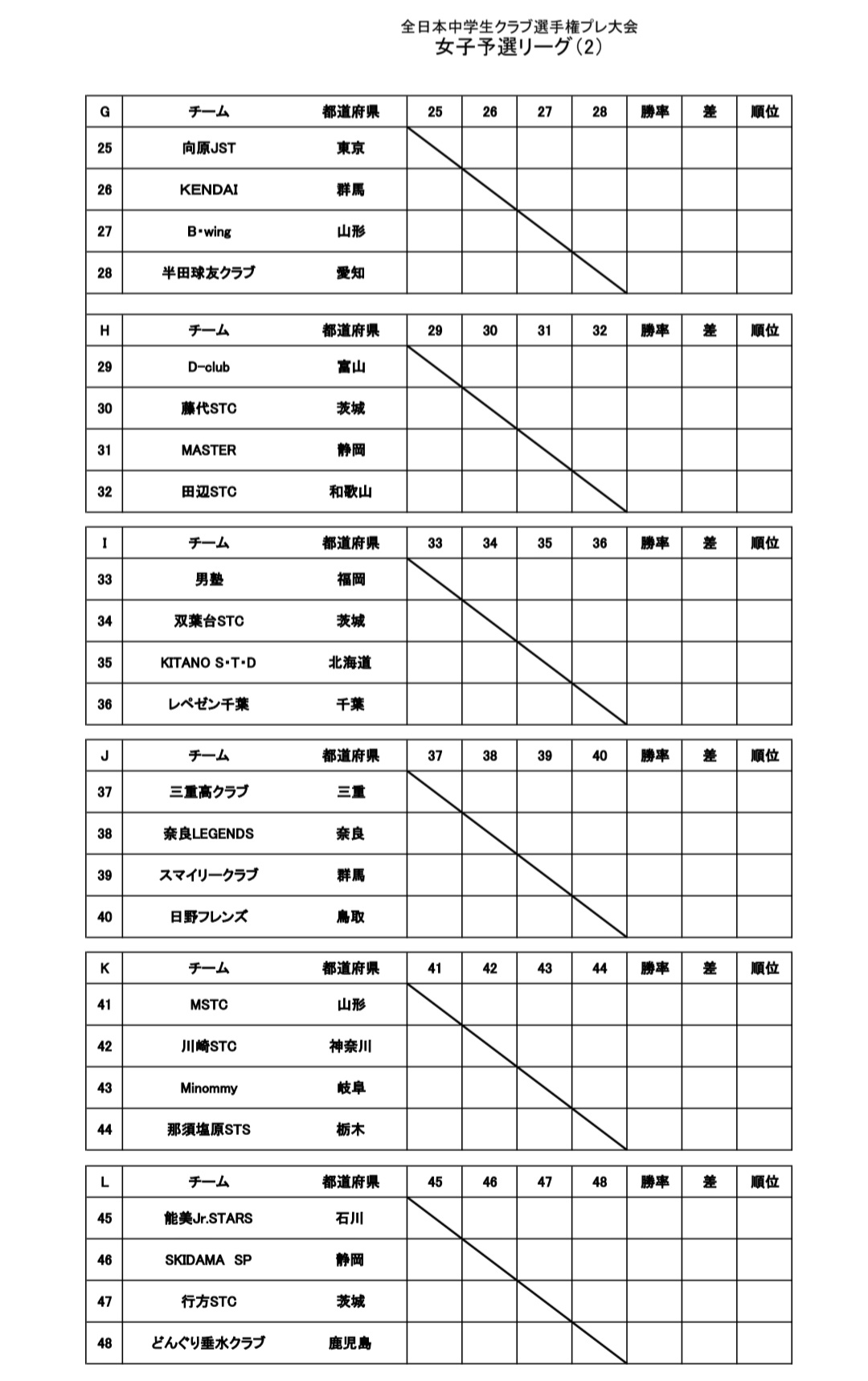 全日本中学生クラブ選手権プレ大会
女子予選リーグ(2)

| G | チーム | 都道府県 | 25 | 26 | 27 | 28 | 勝率 | 差 | 順位 |
|---|---|---|---|---|---|---|---|---|---|
| 25 | 向原JST | 東京 | | | | | | | |
| 26 | KENDAI | 群馬 | | | | | | | |
| 27 | B・wing | 山形 | | | | | | | |
| 28 | 半田球友クラブ | 愛知 | | | | | | | |

| H | チーム | 都道府県 | 29 | 30 | 31 | 32 | 勝率 | 差 | 順位 |
|---|---|---|---|---|---|---|---|---|---|
| 29 | D-club | 富山 | | | | | | | |
| 30 | 藤代STC | 茨城 | | | | | | | |
| 31 | MASTER | 静岡 | | | | | | | |
| 32 | 田辺STC | 和歌山 | | | | | | | |

| I | チーム | 都道府県 | 33 | 34 | 35 | 36 | 勝率 | 差 | 順位 |
|---|---|---|---|---|---|---|---|---|---|
| 33 | 男塾 | 福岡 | | | | | | | |
| 34 | 双葉台STC | 茨城 | | | | | | | |
| 35 | KITANO S・T・D | 北海道 | | | | | | | |
| 36 | レペゼン千葉 | 千葉 | | | | | | | |

| J | チーム | 都道府県 | 37 | 38 | 39 | 40 | 勝率 | 差 | 順位 |
|---|---|---|---|---|---|---|---|---|---|
| 37 | 三重高クラブ | 三重 | | | | | | | |
| 38 | 奈良LEGENDS | 奈良 | | | | | | | |
| 39 | スマイリークラブ | 群馬 | | | | | | | |
| 40 | 日野フレンズ | 鳥取 | | | | | | | |

| K | チーム | 都道府県 | 41 | 42 | 43 | 44 | 勝率 | 差 | 順位 |
|---|---|---|---|---|---|---|---|---|---|
| 41 | MSTC | 山形 | | | | | | | |
| 42 | 川崎STC | 神奈川 | | | | | | | |
| 43 | Minommy | 岐阜 | | | | | | | |
| 44 | 那須塩原STS | 栃木 | | | | | | | |

| L | チーム | 都道府県 | 45 | 46 | 47 | 48 | 勝率 | 差 | 順位 |
|---|---|---|---|---|---|---|---|---|---|
| 45 | 能美Jr.STARS | 石川 | | | | | | | |
| 46 | SKIDAMA SP | 静岡 | | | | | | | |
| 47 | 行方STC | 茨城 | | | | | | | |
| 48 | どんぐり垂水クラブ | 鹿児島 | | | | | | | |